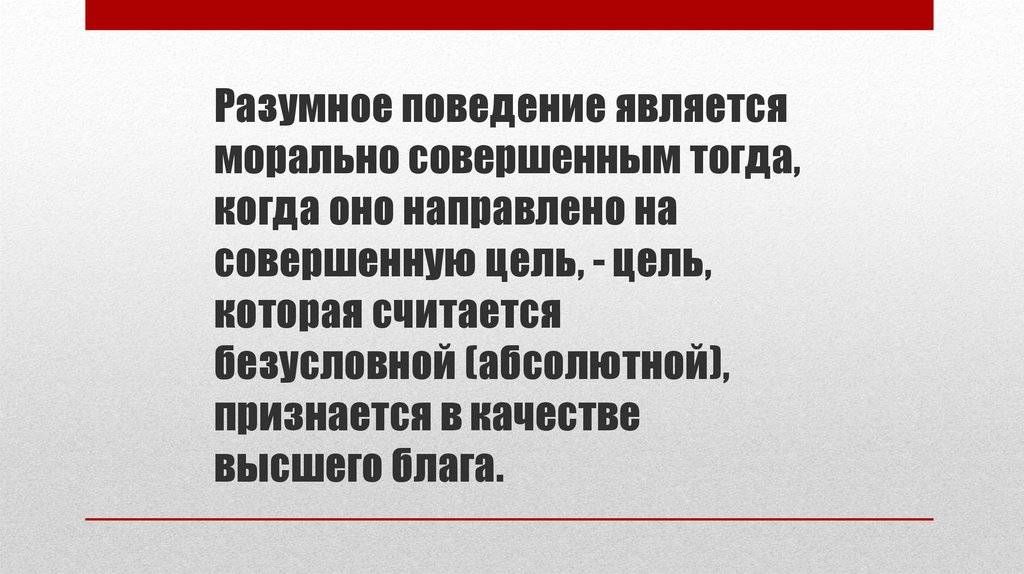 Разумное поведение является морально совершенным тогда, когда оно направлено на совершенную цель, - цель, которая считается безусловной (абсолютной), признается в качестве высшего блага.